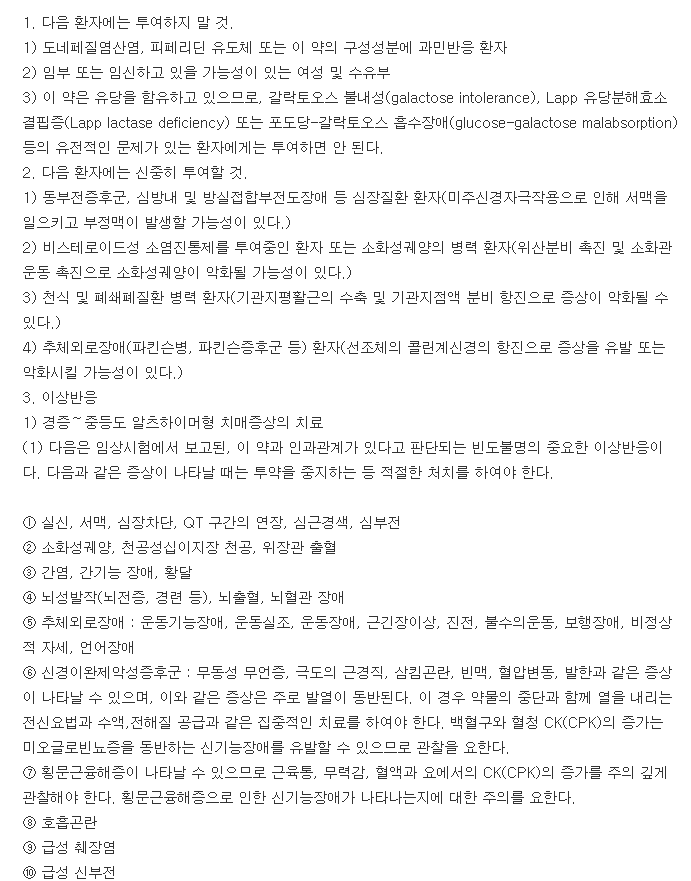 1. 다음 환자에는 투여하지 말 것.
1) 도네페질염산염, 피페리딘 유도체 또는 이 약의 구성성분에 과민반응 환자
2) 임부 또는 임신하고 있을 가능성이 있는 여성 및 수유부
3) 이 약은 유당을 함유하고 있으므로, 갈락토오스 불내성(galactose intolerance), Lapp 유당분해효소 결핍증(Lapp lactase deficiency) 또는 포도당-갈락토오스 흡수장애(glucose-galactose malabsorption) 등의 유전적인 문제가 있는 환자에게는 투여하면 안 된다.
2. 다음 환자에는 신중히 투여할 것.
1) 동부전증후군, 심방내 및 방실접합부전도장애 등 심장질환 환자(미주신경자극작용으로 인해 서맥을 일으키고 부정맥이 발생할 가능성이 있다.)
2) 비스테로이드성 소염진통제를 투여중인 환자 또는 소화성궤양의 병력 환자(위산분비 촉진 및 소화관 운동 촉진으로 소화성궤양이 악화될 가능성이 있다.)
3) 천식 및 폐쇄폐질환 병력 환자(기관지평활근의 수축 및 기관지점액 분비 항진으로 증상이 악화될 수 있다.)
4) 추체외로장애(파킨슨병, 파킨슨증후군 등) 환자(선조체의 콜린계신경의 항진으로 증상을 유발 또는 악화시킬 가능성이 있다.)
3. 이상반응
1) 경증~중등도 알츠하이머형 치매증상의 치료
(1) 다음은 임상시험에서 보고된, 이 약과 인과관계가 있다고 판단되는 빈도불명의 중요한 이상반응이다. 다음과 같은 증상이 나타날 때는 투약을 중지하는 등 적절한 처치를 하여야 한다.

① 실신, 서맥, 심장차단, QT 구간의 연장, 심근경색, 심부전
② 소화성궤양, 천공성십이지장 천공, 위장관 출혈
③ 간염, 간기능 장애, 황달
④ 뇌성발작(뇌전증, 경련 등), 뇌출혈, 뇌혈관 장애
⑤ 추체외로장애 : 운동기능장애, 운동실조, 운동장애, 근긴장이상, 진전, 불수의운동, 보행장애, 비정상적 자세, 언어장애
⑥ 신경이완제악성증후군 : 무동성 무언증, 극도의 근경직, 삼킴곤란, 빈맥, 혈압변동, 발한과 같은 증상이 나타날 수 있으며, 이와 같은 증상은 주로 발열이 동반된다. 이 경우 약물의 중단과 함께 열을 내리는 전신요법과 수액,전해질 공급과 같은 집중적인 치료를 하여야 한다. 백혈구와 혈청 CK(CPK)의 증가는 미오글로빈뇨증을 동반하는 신기능장애를 유발할 수 있으므로 관찰을 요한다.
⑦ 횡문근융해증이 나타날 수 있으므로 근육통, 무력감, 혈액과 요에서의 CK(CPK)의 증가를 주의 깊게 관찰해야 한다. 횡문근융해증으로 인한 신기능장애가 나타나는지에 대한 주의를 요한다.
⑧ 호흡곤란
⑨ 급성 췌장염
⑩ 급성 신부전